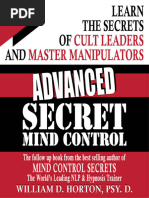 PDF

LEARN THE SECRETS OF CULT LEADERS AND MASTER MANIPULATORS

ADVANCED SECRET MIND CONTROL

The follow up book from the best selling author of
MIND CONTROL SECRETS
The World's Leading NLP & Hypnosis Trainer
WILLIAM D. HORTON, PSY. D.